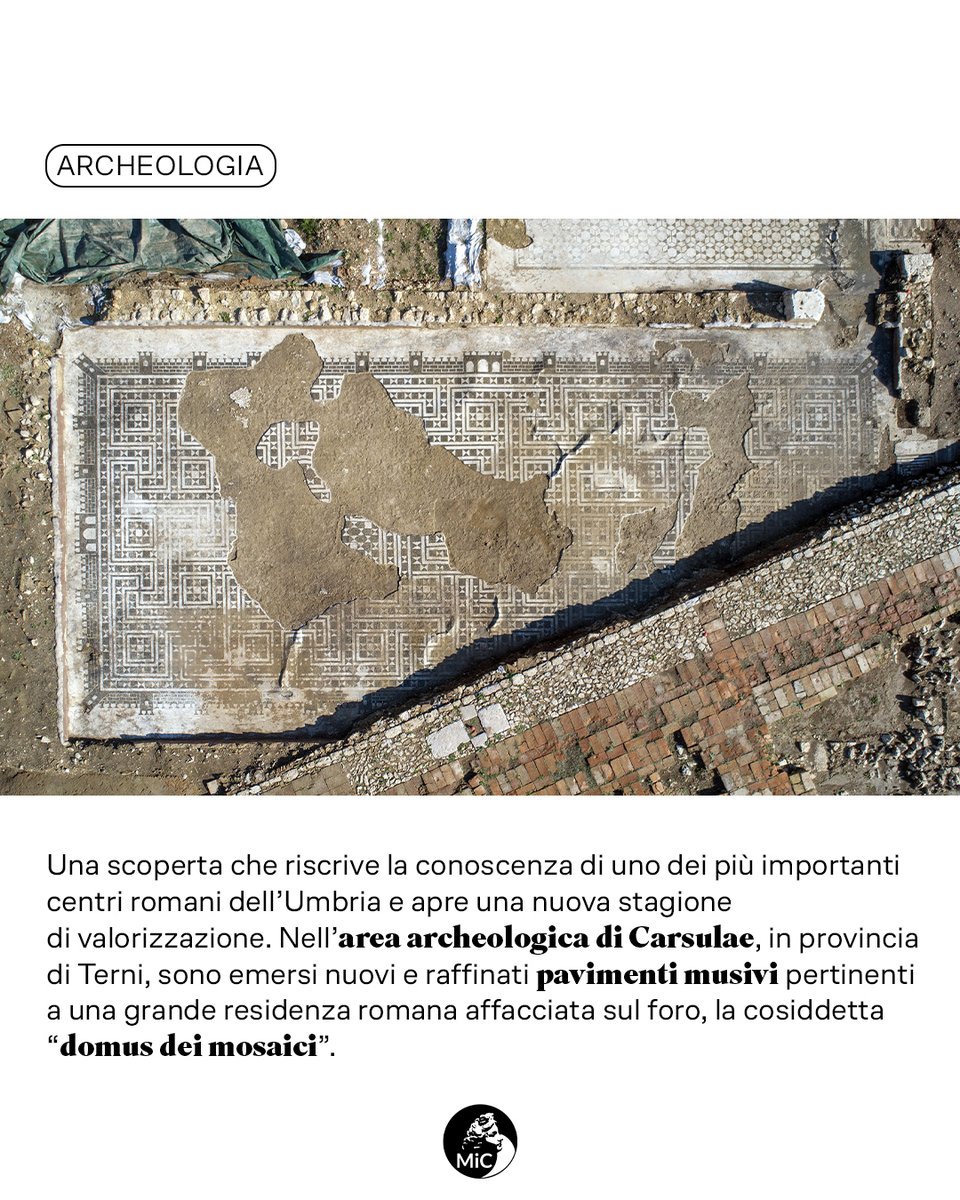 ARCHEOLOGIA

Una scoperta che riscrive la conoscenza di uno dei più importanti centri romani dell'Umbria e apre una nuova stagione di valorizzazione. Nell'area archeologica di Carsulae, in provincia di Terni, sono emersi nuovi e raffinati pavimenti musivi pertinenti a una grande residenza romana affacciata sul foro, la cosiddetta "domus dei mosaici".

MiC